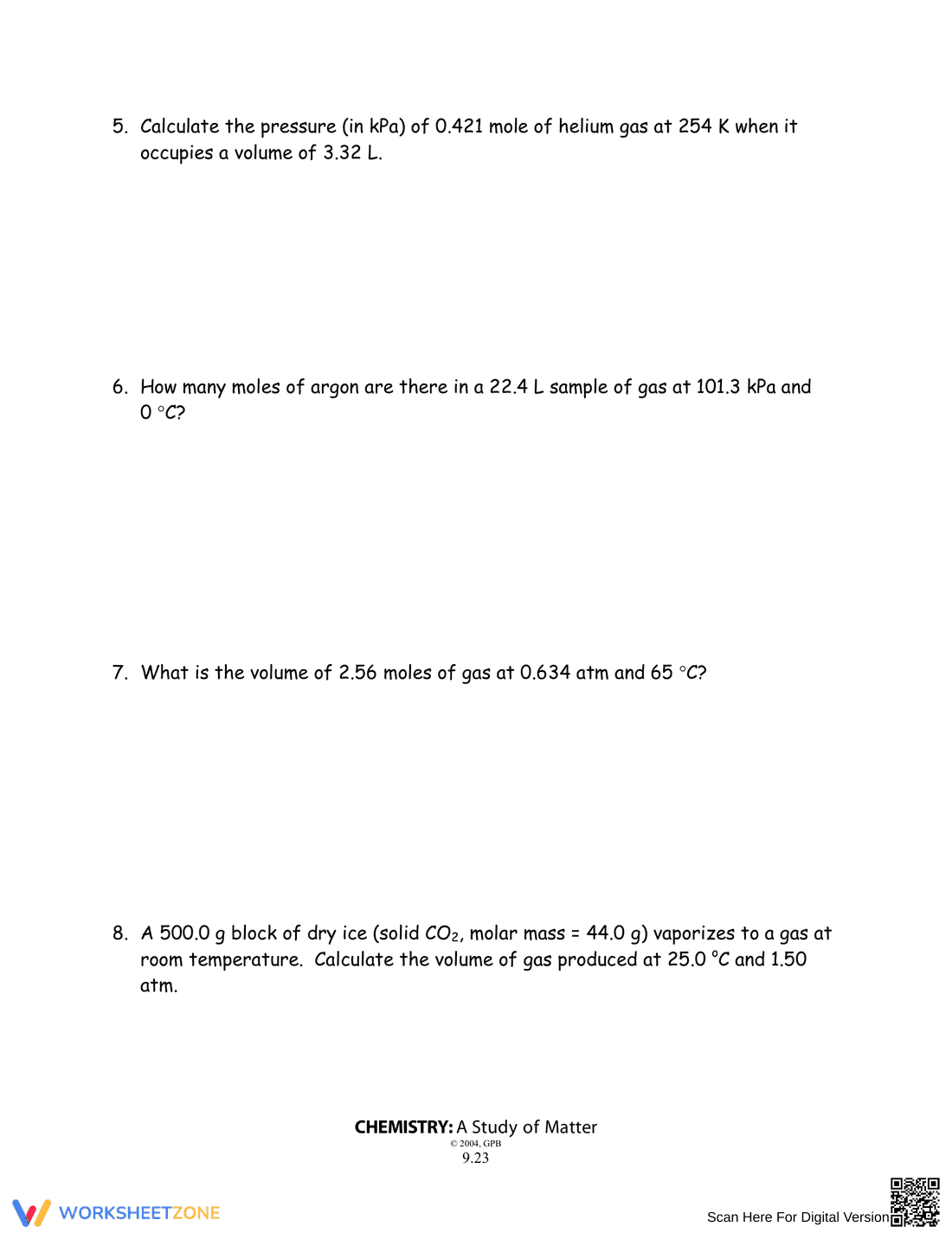 5. Calculate the pressure (in kPa) of 0.421 mole of helium gas at 254 K when it occupies a volume of 3.32 L.

6. How many moles of argon are there in a 22.4 L sample of gas at 101.3 kPa and 0 °C?

7. What is the volume of 2.56 moles of gas at 0.634 atm and 65 °C?

8. A 500.0 g block of dry ice (solid $CO_2$, molar mass = 44.0 g) vaporizes to a gas at room temperature. Calculate the volume of gas produced at 25.0 °C and 1.50 atm.

CHEMISTRY: A Study of Matter
© 2004, GPB
9.23

WORKSHEETZONE

Scan Here For Digital Version